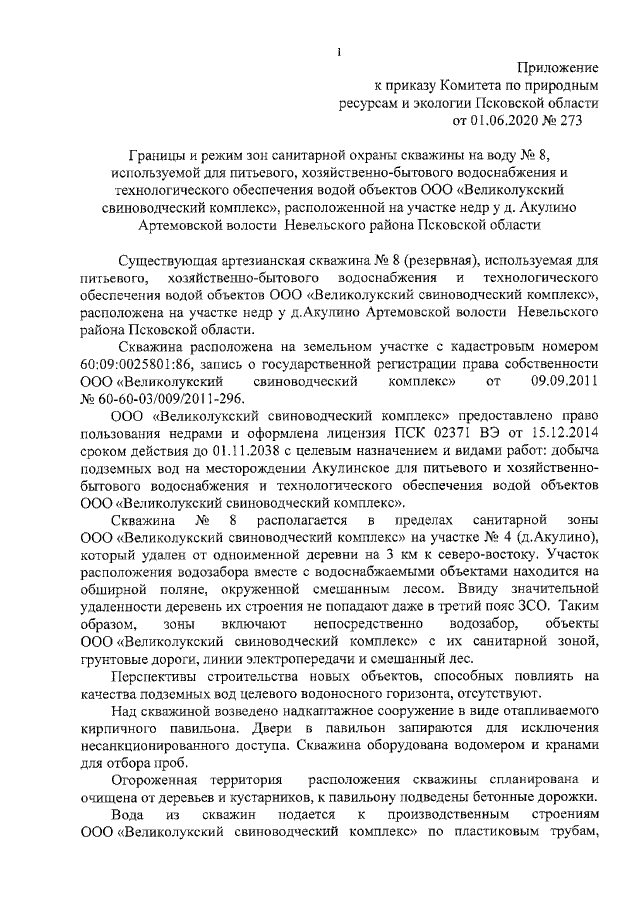 1

Приложение
к приказу Комитета по природным ресурсам и экологии Псковской области
от 01.06.2020 № 273

Границы и режим зон санитарной охраны скважины на воду № 8, используемой для питьевого, хозяйственно-бытового водоснабжения и технологического обеспечения водой объектов ООО «Великолукский свиноводческий комплекс», расположенной на участке недр у д. Акулино Артемовской волости Невельского района Псковской области

Существующая артезианская скважина № 8 (резервная), используемая для питьевого, хозяйственно-бытового водоснабжения и технологического обеспечения водой объектов ООО «Великолукский свиноводческий комплекс», расположена на участке недр у д.Акулино Артемовской волости Невельского района Псковской области.

Скважина расположена на земельном участке с кадастровым номером 60:09:0025801:86, запись о государственной регистрации права собственности ООО «Великолукский свиноводческий комплекс» от 09.09.2011 № 60-60-03/009/2011-296.

ООО «Великолукский свиноводческий комплекс» предоставлено право пользования недрами и оформлена лицензия ПСК 02371 ВЭ от 15.12.2014 сроком действия до 01.11.2038 с целевым назначением и видами работ: добыча подземных вод на месторождении Акулинское для питьевого и хозяйственно-бытового водоснабжения и технологического обеспечения водой объектов ООО «Великолукский свиноводческий комплекс».

Скважина № 8 располагается в пределах санитарной зоны ООО «Великолукский свиноводческий комплекс» на участке № 4 (д.Акулино), который удален от одноименной деревни на 3 км к северо-востоку. Участок расположения водозабора вместе с водоснабжаемыми объектами находится на обширной поляне, окруженной смешанным лесом. Ввиду значительной удаленности деревень их строения не попадают даже в третий пояс ЗСО. Таким образом, зоны включают непосредственно водозабор, объекты ООО «Великолукский свиноводческий комплекс» с их санитарной зоной, грунтовые дороги, линии электропередачи и смешанный лес.

Перспективы строительства новых объектов, способных повлиять на качества подземных вод целевого водоносного горизонта, отсутствуют.

Над скважиной возведено надкаптажное сооружение в виде отапливаемого кирпичного павильона. Двери в павильон запираются для исключения несанкционированного доступа. Скважина оборудована водомером и кранами для отбора проб.

Огороженная территория расположения скважины спланирована и очищена от деревьев и кустарников, к павильону подведены бетонные дорожки.

Вода из скважин подается к производственным строениям ООО «Великолукский свиноводческий комплекс» по пластиковым трубам,